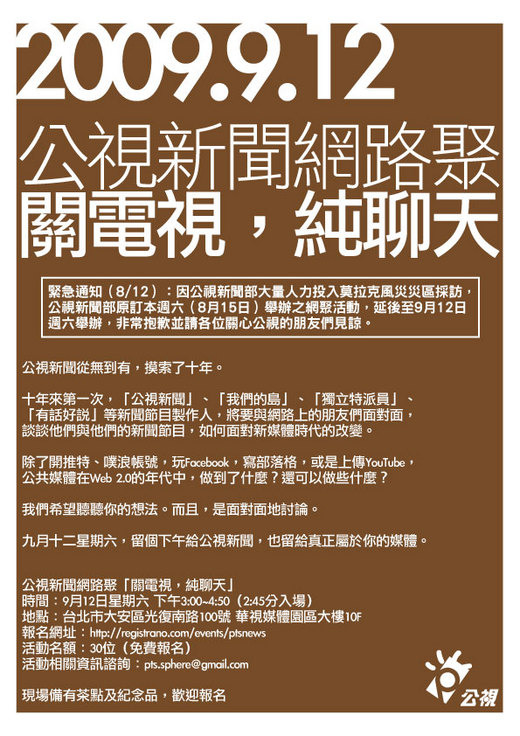 2009.9.12

公視新聞網路聚

關電視，純聊天

緊急通知（8/12）：因公視新聞部大量人力投入莫拉克風災災區採訪，公視新聞部原訂本週六（8月15日）舉辦之網聚活動，延後至9月12日週六舉辦，非常抱歉並請各位關心公視的朋友們見諒。

公視新聞從無到有，摸索了十年。

十年來第一次，「公視新聞」、「我們的島」、「獨立特派員」、「有話好說」等新聞節目製作人，將要與網路上的朋友們面對面，談談他們與他們的新聞節目，如何面對新媒體時代的改變。

除了開推特、噗浪帳號，玩Facebook，寫部落格，或是上傳YouTube，公共媒體在Web 2.0的年代中，做到了什麼？還可以做些什麼？

我們希望聽聽你的想法。而且，是面對面地討論。

九月十二星期六，留個下午給公視新聞，也留給真正屬於你的媒體。

公視新聞網路聚「關電視，純聊天」
時間：9月12日星期六 下午3:00~4:50（2:45分入場）
地點：台北市大安區光復南路100號 華視媒體園區大樓10F
報名網址：http://registrano.com/events/ptsnews
活動名額：30位（免費報名）
活動相關資訊諮詢：pts.sphere@gmail.com

現場備有茶點及紀念品，歡迎報名

公視